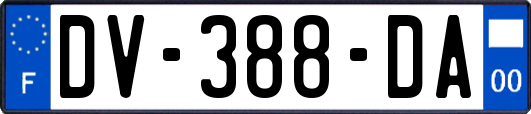 F
DV-388-DA
00